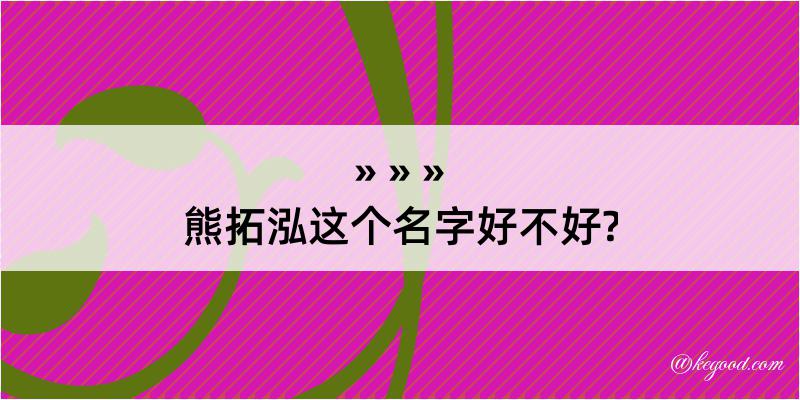 » » »
熊拓泓这个名字好不好?

@kegood.com